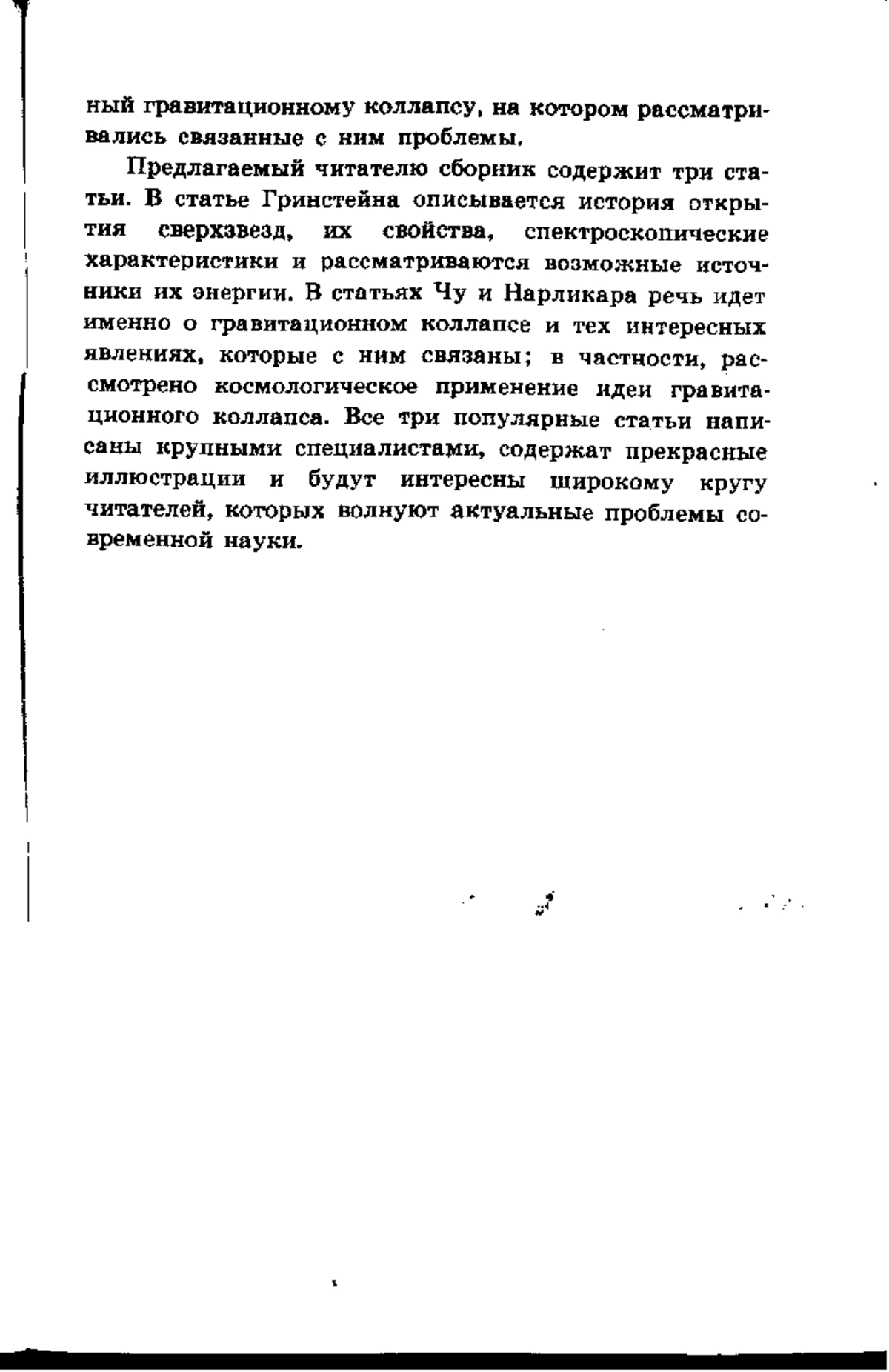 ный гравитационному коллапсу, на котором рассматривались связанные с ним проблемы.

Предлагаемый читателю сборник содержит три статьи. В статье Гринстейна описывается история открытия сверхзвезд, их свойства, спектроскопические характеристики и рассматриваются возможные источники их энергии. В статьях Чу и Нарликара речь идет именно о гравитационном коллапсе и тех интересных явлениях, которые с ним связаны; в частности, рассмотрено космологическое применение идеи гравитационного коллапса. Все три популярные статьи написаны крупными специалистами, содержат прекрасные иллюстрации и будут интересны широкому кругу читателей, которых волнуют актуальные проблемы современной науки.